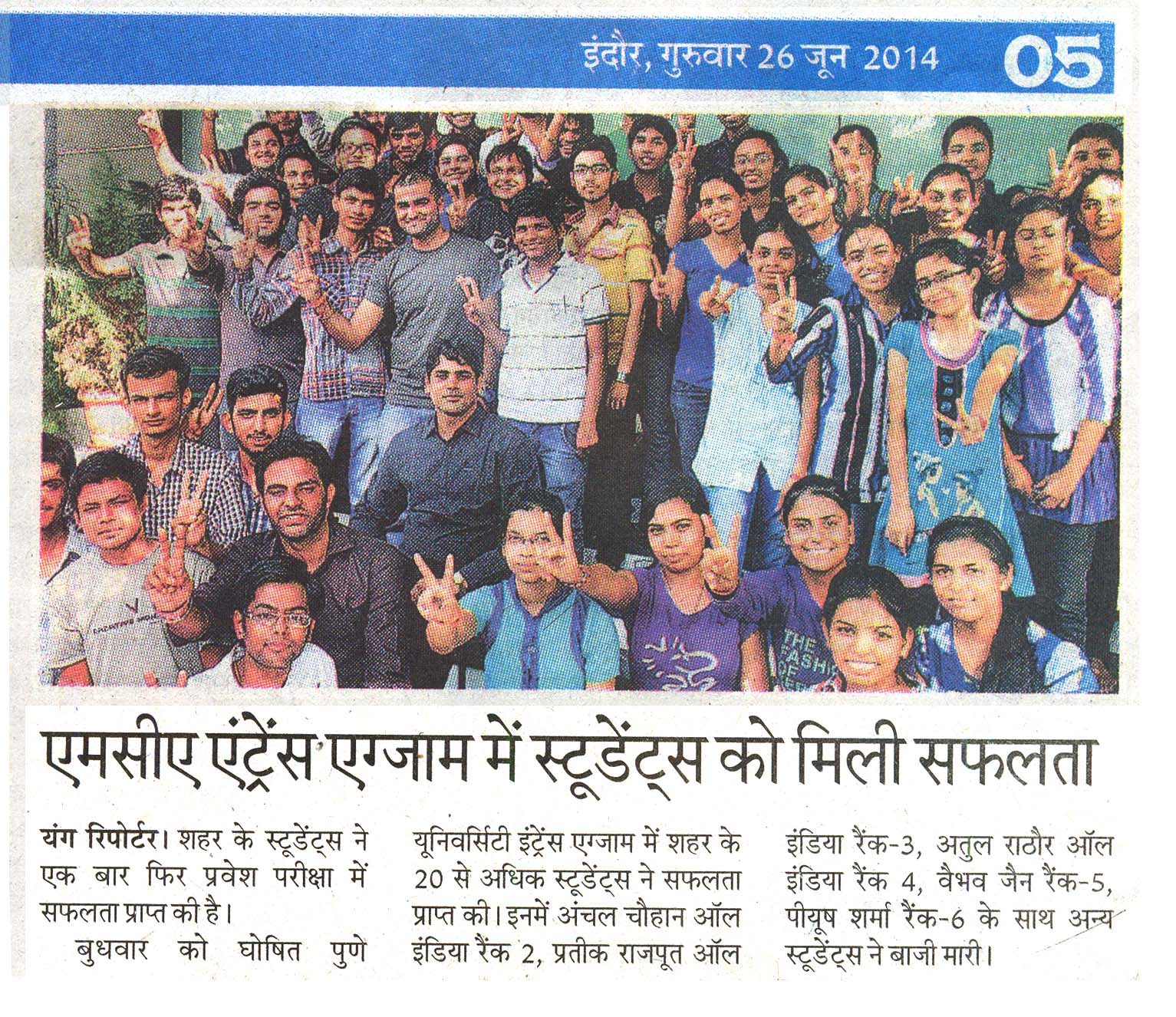 इंदौर, गुरुवार 26 जून 2014 05

एमसीए एंट्रेंस एग्जाम में स्टूडेंट्स को मिली सफलता

यंग रिपोर्टर। शहर के स्टूडेंट्स ने एक बार फिर प्रवेश परीक्षा में सफलता प्राप्त की है।

बुधवार को घोषित पुणे यूनिवर्सिटी इंट्रेंस एग्जाम में शहर के 20 से अधिक स्टूडेंट्स ने सफलता प्राप्त की। इनमें अंचल चौहान ऑल इंडिया रैंक 2, प्रतीक राजपूत ऑल इंडिया रैंक-3, अतुल राठौर ऑल इंडिया रैंक 4, वैभव जैन रैंक-5, पीयूष शर्मा रैंक-6 के साथ अन्य स्टूडेंट्स ने बाजी मारी।